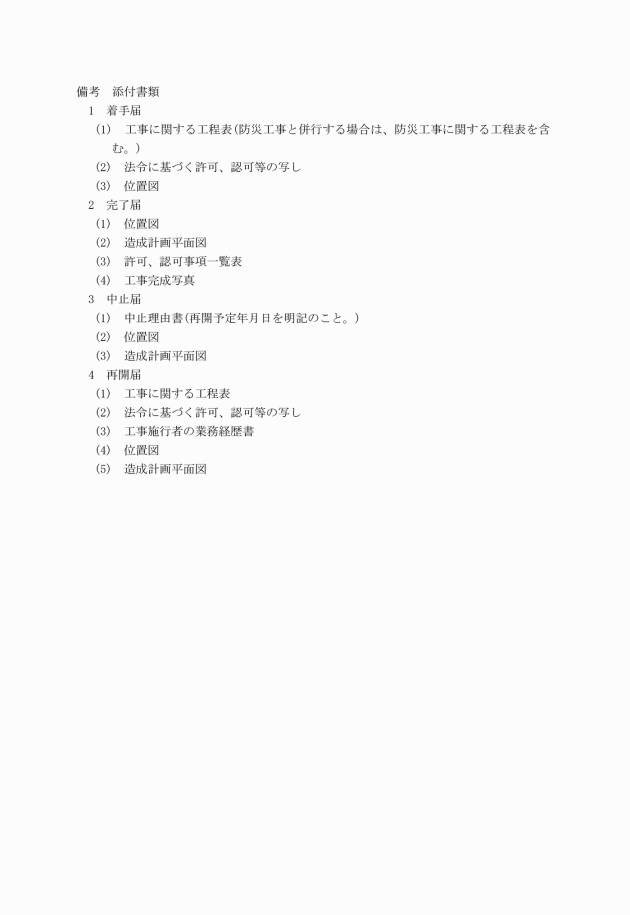 備考　添付書類
1　着手届
(1)　工事に関する工程表(防災工事と併行する場合は、防災工事に関する工程表を含む。)
(2)　法令に基づく許可、認可等の写し
(3)　位置図
2　完了届
(1)　位置図
(2)　造成計画平面図
(3)　許可、認可事項一覧表
(4)　工事完成写真
3　中止届
(1)　中止理由書(再開予定年月日を明記のこと。)
(2)　位置図
(3)　造成計画平面図
4　再開届
(1)　工事に関する工程表
(2)　法令に基づく許可、認可等の写し
(3)　工事施行者の業務経歴書
(4)　位置図
(5)　造成計画平面図